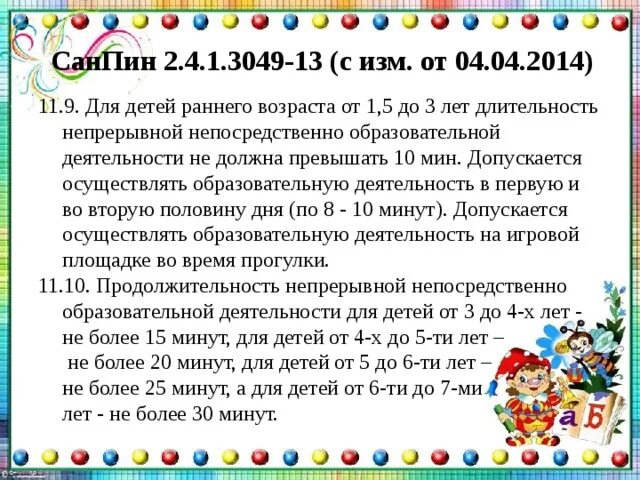 СанПин 2.4.1.3049-13 (с изм. от 04.04.2014)

11.9. Для детей раннего возраста от 1,5 до 3 лет длительность непрерывной непосредственно образовательной деятельности не должна превышать 10 мин. Допускается осуществлять образовательную деятельность в первую и во вторую половину дня (по 8 - 10 минут). Допускается осуществлять образовательную деятельность на игровой площадке во время прогулки.

11.10. Продолжительность непрерывной непосредственно образовательной деятельности для детей от 3 до 4-х лет - не более 15 минут, для детей от 4-х до 5-ти лет – не более 20 минут, для детей от 5 до 6-ти лет – не более 25 минут, а для детей от 6-ти до 7-ми лет - не более 30 минут.

а Б